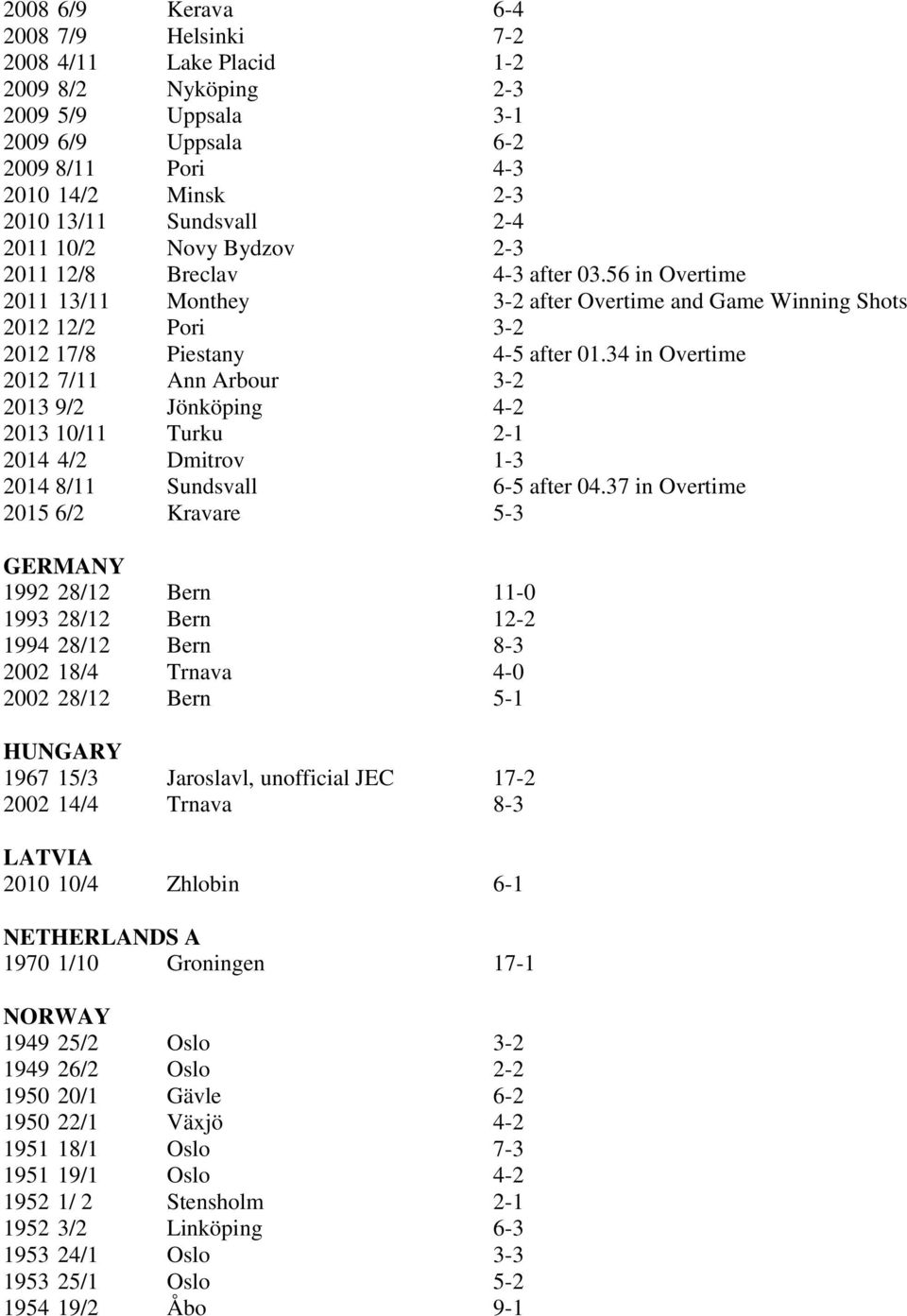 2008 6/9 Kerava 6-4
2008 7/9 Helsinki 7-2
2008 4/11 Lake Placid 1-2
2009 8/2 Nyköping 2-3
2009 5/9 Uppsala 3-1
2009 6/9 Uppsala 6-2
2009 8/11 Pori 4-3
2010 14/2 Minsk 2-3
2010 13/11 Sundsvall 2-4
2011 10/2 Novy Bydzov 2-3
2011 12/8 Breclav 4-3 after 03.56 in Overtime
2011 13/11 Monthey 3-2 after Overtime and Game Winning Shots
2012 12/2 Pori 3-2
2012 17/8 Piestany 4-5 after 01.34 in Overtime
2012 7/11 Ann Arbour 3-2
2013 9/2 Jönköping 4-2
2013 10/11 Turku 2-1
2014 4/2 Dmitrov 1-3
2014 8/11 Sundsvall 6-5 after 04.37 in Overtime
2015 6/2 Kravare 5-3

GERMANY
1992 28/12 Bern 11-0
1993 28/12 Bern 12-2
1994 28/12 Bern 8-3
2002 18/4 Trnava 4-0
2002 28/12 Bern 5-1

HUNGARY
1967 15/3 Jaroslavl, unofficial JEC 17-2
2002 14/4 Trnava 8-3

LATVIA
2010 10/4 Zhlobin 6-1

NETHERLANDS A
1970 1/10 Groningen 17-1

NORWAY
1949 25/2 Oslo 3-2
1949 26/2 Oslo 2-2
1950 20/1 Gävle 6-2
1950 22/1 Växjö 4-2
1951 18/1 Oslo 7-3
1951 19/1 Oslo 4-2
1952 1/ 2 Stensholm 2-1
1952 3/2 Linköping 6-3
1953 24/1 Oslo 3-3
1953 25/1 Oslo 5-2
1954 19/2 Åbo 9-1